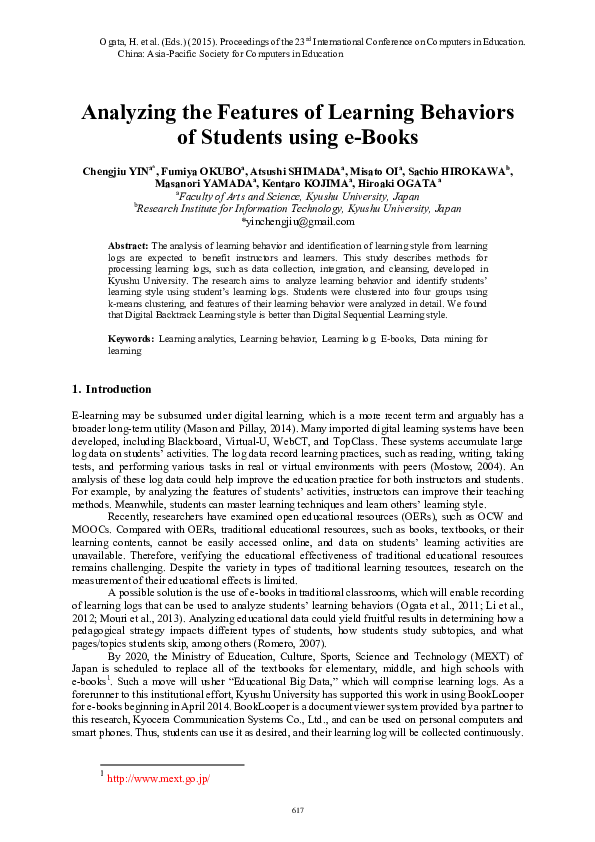 Ogata, H. et al. (Eds.) (2015). Proceedings of the 23$^{rd}$ International Conference on Computers in Education. China: Asia-Pacific Society for Computers in Education

Analyzing the Features of Learning Behaviors of Students using e-Books

Chengjiu YIN$^{a*}$, Fumiya OKUBO$^{a}$, Atsushi SHIMADA$^{a}$, Misato OI$^{a}$, Sachio HIROKAWA$^{b}$, Masanori YAMADA$^{a}$, Kentaro KOJIMA$^{a}$, Hiroaki OGATA$^{a}$
$^{a}$Faculty of Arts and Science, Kyushu University, Japan
$^{b}$Research Institute for Information Technology, Kyushu University, Japan
*yinchengjiu@gmail.com

Abstract: The analysis of learning behavior and identification of learning style from learning logs are expected to benefit instructors and learners. This study describes methods for processing learning logs, such as data collection, integration, and cleansing, developed in Kyushu University. The research aims to analyze learning behavior and identify students' learning style using student's learning logs. Students were clustered into four groups using k-means clustering, and features of their learning behavior were analyzed in detail. We found that Digital Backtrack Learning style is better than Digital Sequential Learning style.

Keywords: Learning analytics, Learning behavior, Learning log, E-books, Data mining for learning

1. Introduction

E-learning may be subsumed under digital learning, which is a more recent term and arguably has a broader long-term utility (Mason and Pillay, 2014). Many imported digital learning systems have been developed, including Blackboard, Virtual-U, WebCT, and TopClass. These systems accumulate large log data on students' activities. The log data record learning practices, such as reading, writing, taking tests, and performing various tasks in real or virtual environments with peers (Mostow, 2004). An analysis of these log data could help improve the education practice for both instructors and students. For example, by analyzing the features of students' activities, instructors can improve their teaching methods. Meanwhile, students can master learning techniques and learn others' learning style.

Recently, researchers have examined open educational resources (OERs), such as OCW and MOOCs. Compared with OERs, traditional educational resources, such as books, textbooks, or their learning contents, cannot be easily accessed online, and data on students' learning activities are unavailable. Therefore, verifying the educational effectiveness of traditional educational resources remains challenging. Despite the variety in types of traditional learning resources, research on the measurement of their educational effects is limited.

A possible solution is the use of e-books in traditional classrooms, which will enable recording of learning logs that can be used to analyze students' learning behaviors (Ogata et al., 2011; Li et al., 2012; Mouri et al., 2013). Analyzing educational data could yield fruitful results in determining how a pedagogical strategy impacts different types of students, how students study subtopics, and what pages/topics students skip, among others (Romero, 2007).

By 2020, the Ministry of Education, Culture, Sports, Science and Technology (MEXT) of Japan is scheduled to replace all of the textbooks for elementary, middle, and high schools with e-books$^{1}$. Such a move will usher "Educational Big Data," which will comprise learning logs. As a forerunner to this institutional effort, Kyushu University has supported this work in using BookLooper for e-books beginning in April 2014. BookLooper is a document viewer system provided by a partner to this research, Kyocera Communication Systems Co., Ltd., and can be used on personal computers and smart phones. Thus, students can use it as desired, and their learning log will be collected continuously.

$^{1}$ http://www.mext.go.jp/

617